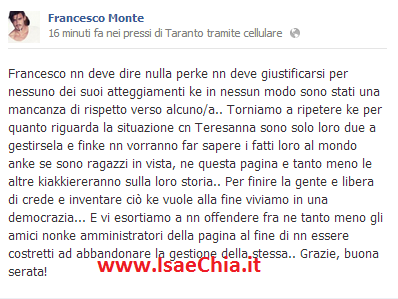 Francesco Monte
16 minuti fa nei pressi di Taranto tramite cellulare

Francesco nn deve dire nulla perke nn deve giustificarsi per nessuno dei suoi atteggiamenti ke in nessun modo sono stati una mancanza di rispetto verso alcuno/a.. Torniamo a ripetere ke per quanto riguarda la situazione cn Teresanna sono solo loro due a gestirsela e finke nn vorranno far sapere i fatti loro al mondo anke se sono ragazzi in vista, ne questa pagina e tanto meno le altre kiakkiereranno sulla loro storia.. Per finire la gente e libera di crede e inventare ciò ke vuole alla fine viviamo in una democrazia... E vi esortiamo a nn offendere fra ne tanto meno gli amici nonke amministratori della pagina al fine di nn essere costretti ad abbandonare la gestione della stessa.. Grazie, buona serata!

www.IsaeChia.it